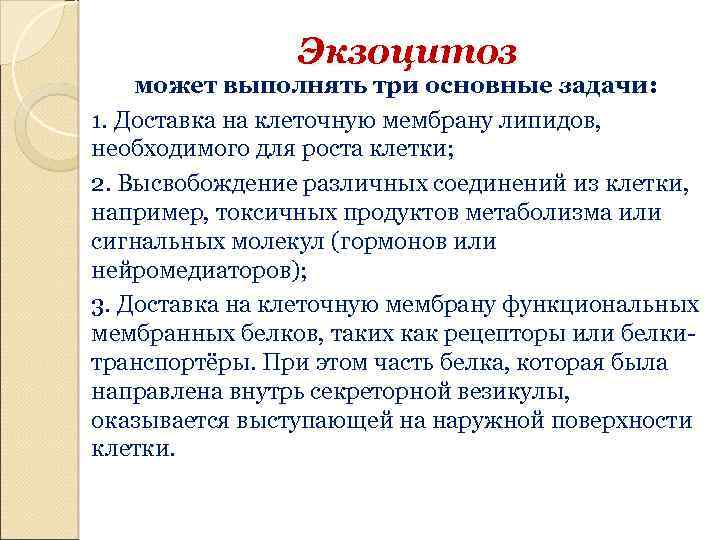 Экзоцитоз
может выполнять три основные задачи:

1. Доставка на клеточную мембрану липидов, необходимого для роста клетки;

2. Высвобождение различных соединений из клетки, например, токсичных продуктов метаболизма или сигнальных молекул (гормонов или нейромедиаторов);

3. Доставка на клеточную мембрану функциональных мембранных белков, таких как рецепторы или белки-транспортёры. При этом часть белка, которая была направлена внутрь секреторной везикулы, оказывается выступающей на наружной поверхности клетки.